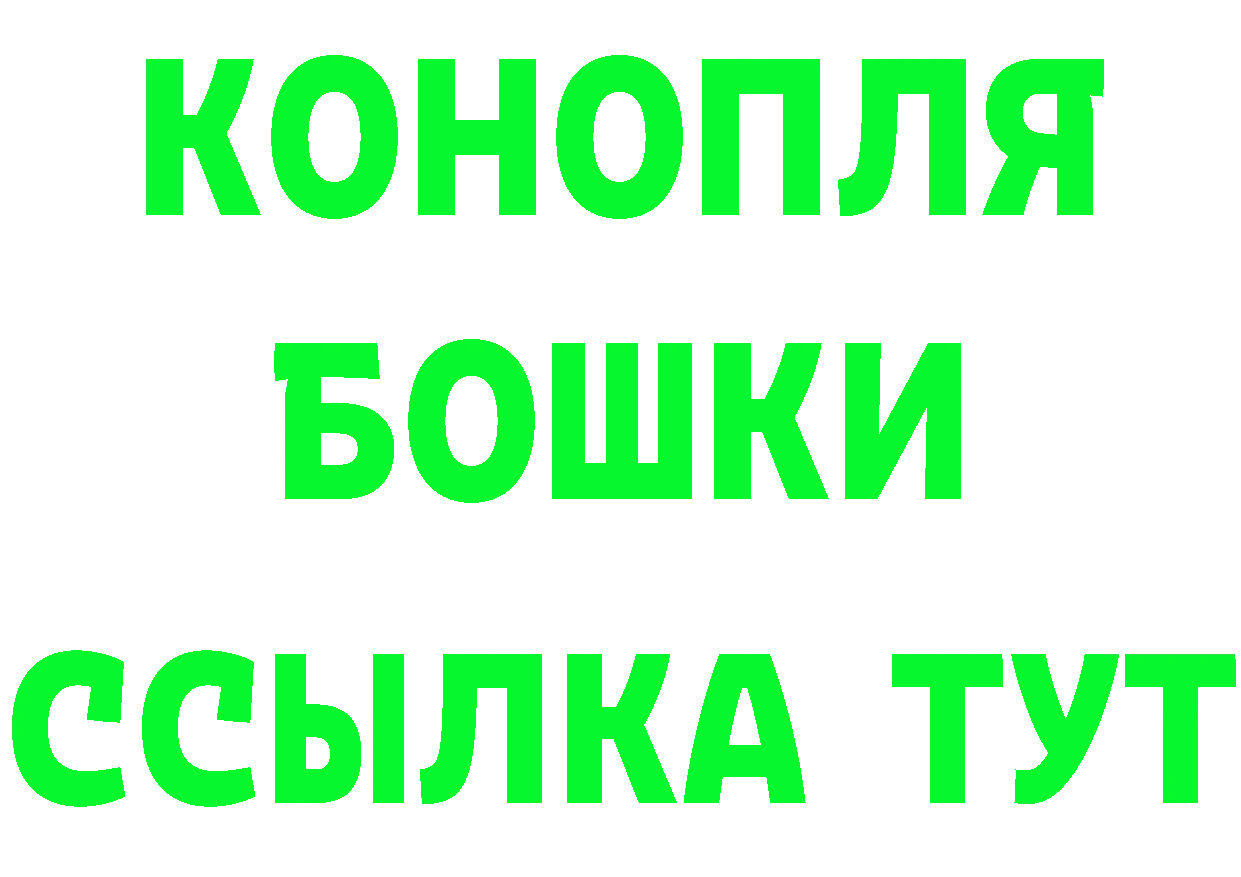 КОНОПЛЯ
БОШКИ
ССЫЛКА ТУТ